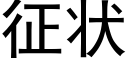 征状